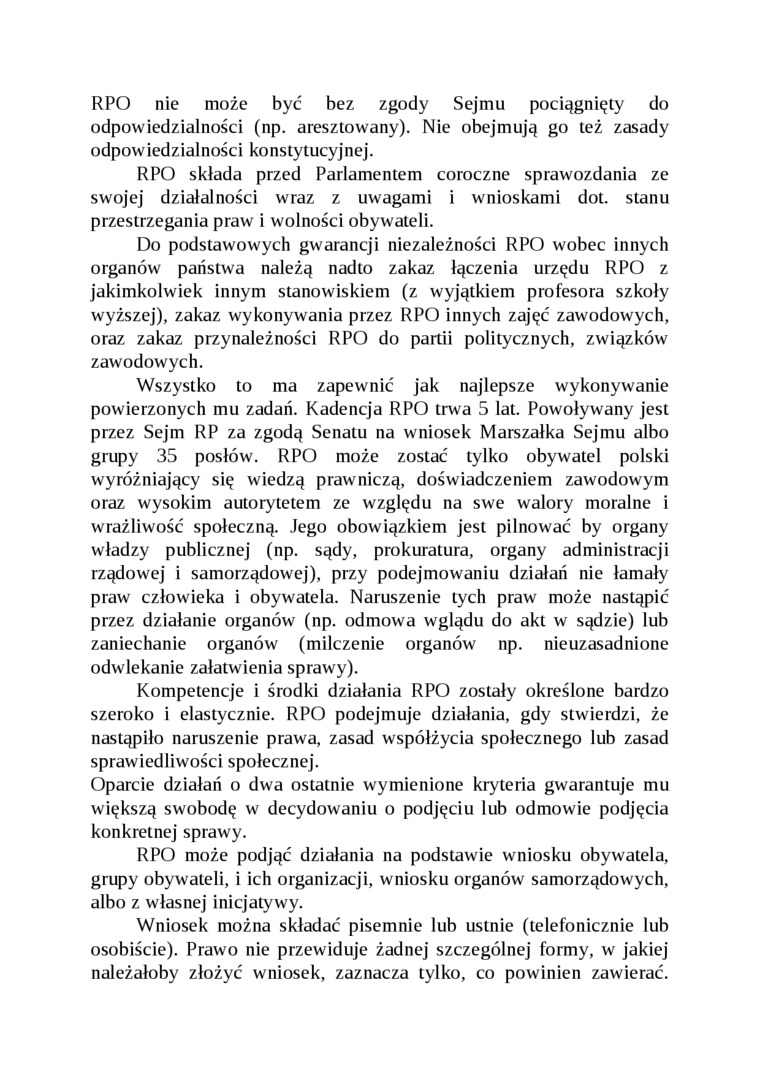 RPO nie może być bez zgody Sejmu pociągnięty do odpowiedzialności (np. aresztowany). Nie obejmują go też zasady odpowiedzialności konstytucyjnej.

RPO składa przed Parlamentem coroczne sprawozdania ze swojej działalności wraz z uwagami i wnioskami dot. stanu przestrzegania praw i wolności obywateli.

Do podstawowych gwarancji niezależności RPO wobec innych organów państwa należą nadto zakaz łączenia urzędu RPO z jakimkolwiek innym stanowiskiem (z wyjątkiem profesora szkoły wyższej), zakaz wykonywania przez RPO innych zajęć zawodowych, oraz zakaz przynależności RPO do partii politycznych, związków zawodowych.

Wszystko to ma zapewnić jak najlepsze wykonywanie powierzonych mu zadań. Kadencja RPO trwa 5 lat. Powoływany jest przez Sejm RP za zgodą Senatu na wniosek Marszałka Sejmu albo grupy 35 posłów. RPO może zostać tylko obywatel polski wyróżniający się wiedzą prawniczą, doświadczeniem zawodowym oraz wysokim autorytetem ze względu na swe walory moralne i wrażliwość społeczną. Jego obowiązkiem jest pilnować by organy władzy publicznej (np. sądy, prokuratura, organy administracji rządowej i samorządowej), przy podejmowaniu działań nie łamały praw człowieka i obywatela. Naruszenie tych praw może nastąpić przez działanie organów (np. odmowa wglądu do akt w sądzie) lub zaniechanie organów (milczenie organów np. nieuzasadnione odwlekanie załatwienia sprawy).

Kompetencje i środki działania RPO zostały określone bardzo szeroko i elastycznie. RPO podejmuje działania, gdy stwierdzi, że nastąpiło naruszenie prawa, zasad współżycia społecznego lub zasad sprawiedliwości społecznej.
Oparcie działań o dwa ostatnie wymienione kryteria gwarantuje mu większą swobodę w decydowaniu o podjęciu lub odmowie podjęcia konkretnej sprawy.

RPO może podjąć działania na podstawie wniosku obywatela, grupy obywateli, i ich organizacji, wniosku organów samorządowych, albo z własnej inicjatywy.

Wniosek można składać pisemnie lub ustnie (telefonicznie lub osobiście). Prawo nie przewiduje żadnej szczególnej formy, w jakiej należałoby złożyć wniosek, zaznacza tylko, co powinien zawierać.